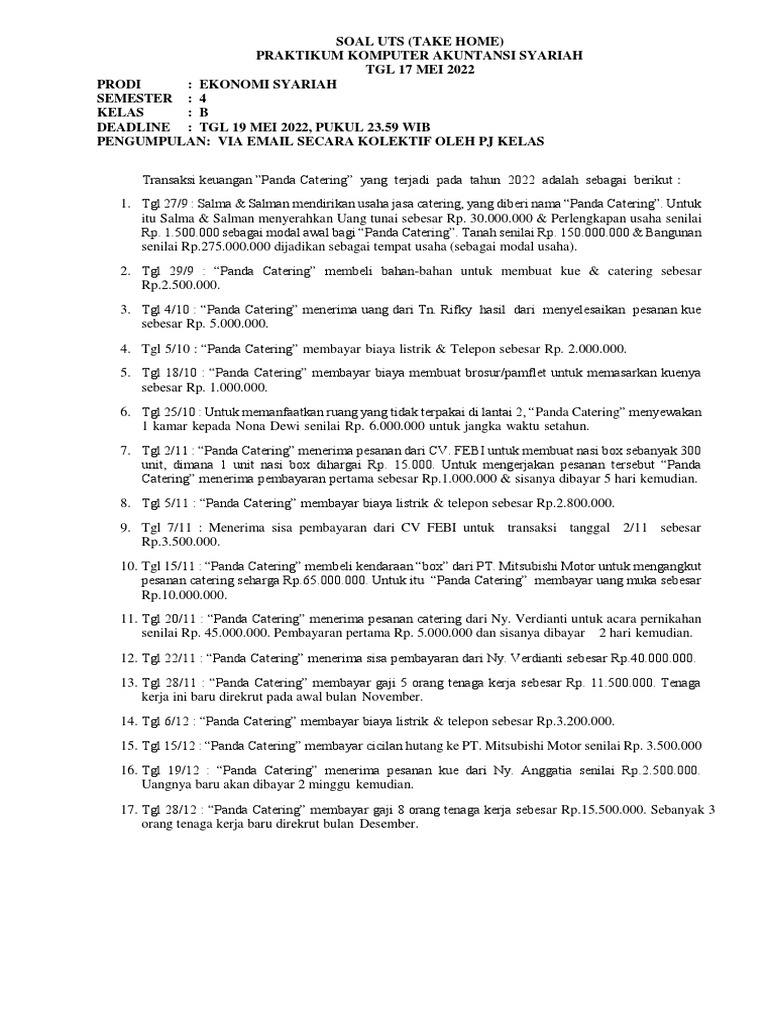 SOAL UTS (TAKE HOME)
PRAKTIKUM KOMPUTER AKUNTANSI SYARIAH
TGL 17 MEI 2022

PRODI : EKONOMI SYARIAH
SEMESTER : 4
KELAS : B
DEADLINE : TGL 19 MEI 2022, PUKUL 23.59 WIB
PENGUMPULAN: VIA EMAIL SECARA KOLEKTIF OLEH PJ KELAS

Transaksi keuangan "Panda Catering" yang terjadi pada tahun 2022 adalah sebagai berikut :

1. Tgl 27/9 : Salma & Salman mendirikan usaha jasa catering, yang diberi nama "Panda Catering". Untuk itu Salma & Salman menyerahkan Uang tunai sebesar Rp. 30.000.000 & Perlengkapan usaha senilai Rp. 1.500.000 sebagai modal awal bagi "Panda Catering". Tanah senilai Rp. 150.000.000 & Bangunan senilai Rp.275.000.000 dijadikan sebagai tempat usaha (sebagai modal usaha).

2. Tgl 29/9 : "Panda Catering" membeli bahan-bahan untuk membuat kue & catering sebesar Rp.2.500.000.

3. Tgl 4/10 : "Panda Catering" menerima uang dari Tn. Rifky hasil dari menyelesaikan pesanan kue sebesar Rp. 5.000.000.

4. Tgl 5/10 : "Panda Catering" membayar biaya listrik & Telepon sebesar Rp. 2.000.000.

5. Tgl 18/10 : "Panda Catering" membayar biaya membuat brosur/pamflet untuk memasarkan kuenya sebesar Rp. 1.000.000.

6. Tgl 25/10 : Untuk memanfaatkan ruang yang tidak terpakai di lantai 2, "Panda Catering" menyewakan 1 kamar kepada Nona Dewi senilai Rp. 6.000.000 untuk jangka waktu setahun.

7. Tgl 2/11 : "Panda Catering" menerima pesanan dari CV. FEBI untuk membuat nasi box sebanyak 300 unit, dimana 1 unit nasi box dihargai Rp. 15.000. Untuk mengerjakan pesanan tersebut "Panda Catering" menerima pembayaran pertama sebesar Rp.1.000.000 & sisanya dibayar 5 hari kemudian.

8. Tgl 5/11 : "Panda Catering" membayar biaya listrik & telepon sebesar Rp.2.800.000.

9. Tgl 7/11 : Menerima sisa pembayaran dari CV FEBI untuk transaksi tanggal 2/11 sebesar Rp.3.500.000.

10. Tgl 15/11 : "Panda Catering" membeli kendaraan "box" dari PT. Mitsubishi Motor untuk mengangkut pesanan catering seharga Rp.65.000.000. Untuk itu "Panda Catering" membayar uang muka sebesar Rp.10.000.000.

11. Tgl 20/11 : "Panda Catering" menerima pesanan catering dari Ny. Verdianti untuk acara pernikahan senilai Rp. 45.000.000. Pembayaran pertama Rp. 5.000.000 dan sisanya dibayar 2 hari kemudian.

12. Tgl 22/11 : "Panda Catering" menerima sisa pembayaran dari Ny. Verdianti sebesar Rp.40.000.000.

13. Tgl 28/11 : "Panda Catering" membayar gaji 5 orang tenaga kerja sebesar Rp. 11.500.000. Tenaga kerja ini baru direkrut pada awal bulan November.

14. Tgl 6/12 : "Panda Catering" membayar biaya listrik & telepon sebesar Rp.3.200.000.

15. Tgl 15/12 : "Panda Catering" membayar cicilan hutang ke PT. Mitsubishi Motor senilai Rp. 3.500.000

16. Tgl 19/12 : "Panda Catering" menerima pesanan kue dari Ny. Anggatia senilai Rp.2.500.000. Uangnya baru akan dibayar 2 minggu kemudian.

17. Tgl 28/12 : "Panda Catering" membayar gaji 8 orang tenaga kerja sebesar Rp.15.500.000. Sebanyak 3 orang tenaga kerja baru direkrut bulan Desember.